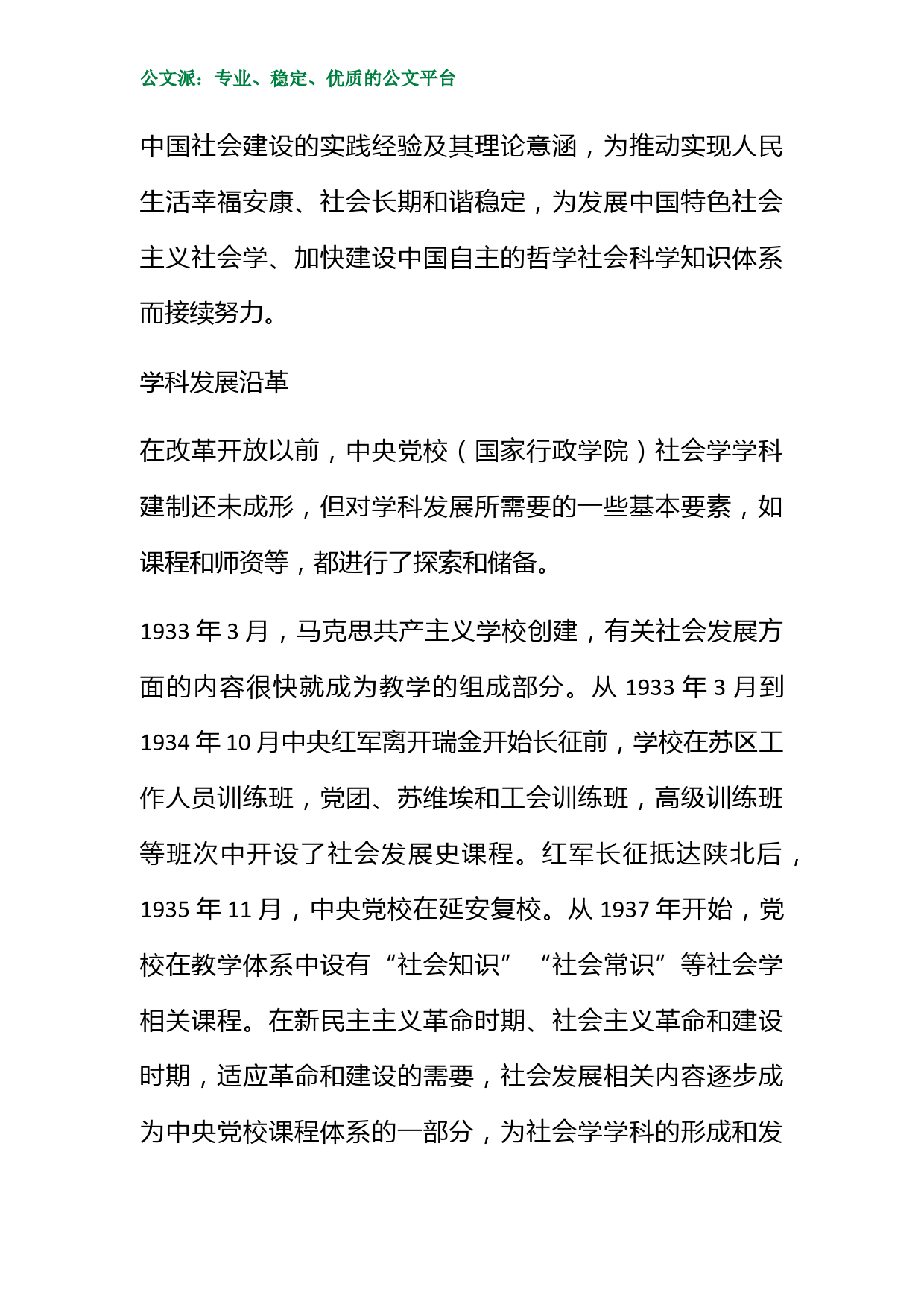 公文派：专业、稳定、优质的公文平台

中国社会建设的实践经验及其理论意涵，为推动实现人民生活幸福安康、社会长期和谐稳定，为发展中国特色社会主义社会学、加快建设中国自主的哲学社会科学知识体系而接续努力。

学科发展沿革

在改革开放以前，中央党校（国家行政学院）社会学学科建制还未成形，但对学科发展所需要的一些基本要素，如课程和师资等，都进行了探索和储备。

1933 年 3 月，马克思共产主义学校创建，有关社会发展方面的内容很快就成为教学的组成部分。从 1933 年 3 月到 1934 年 10 月中央红军离开瑞金开始长征前，学校在苏区工作人员训练班，党团、苏维埃和工会训练班，高级训练班等班次中开设了社会发展史课程。红军长征抵达陕北后，1935 年 11 月，中央党校在延安复校。从 1937 年开始，党校在教学体系中设有“社会知识”“社会常识”等社会学相关课程。在新民主主义革命时期、社会主义革命和建设时期，适应革命和建设的需要，社会发展相关内容逐步成为中央党校课程体系的一部分，为社会学学科的形成和发